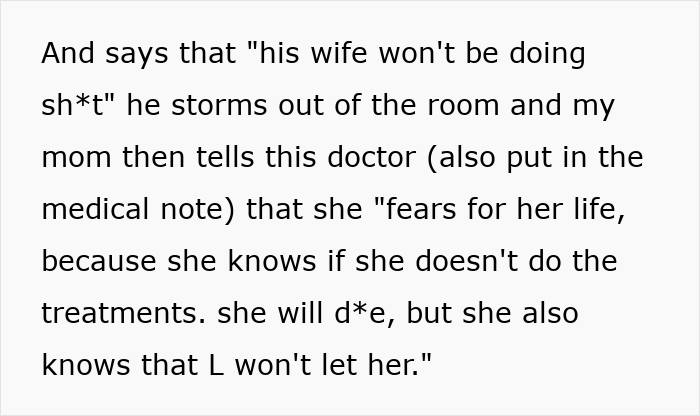 And says that "his wife won't be doing sh*t" he storms out of the room and my mom then tells this doctor (also put in the medical note) that she "fears for her life, because she knows if she doesn't do the treatments. she will d*e, but she also knows that L won't let her."